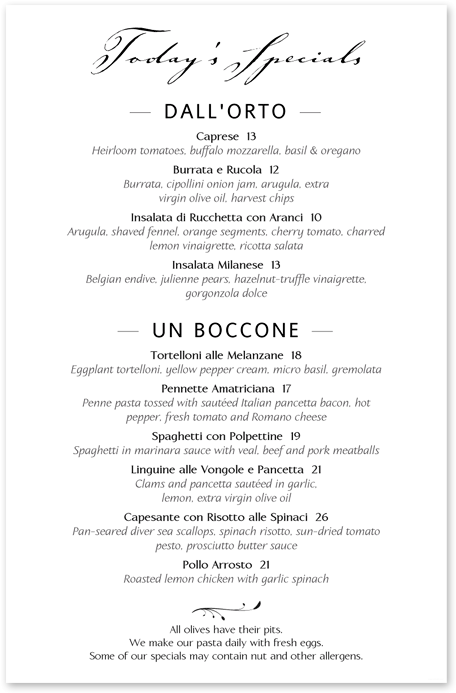 Today's Specials

— DALL'ORTO —

Caprese 13
Heirloom tomatoes, buffalo mozzarella, basil & oregano

Burrata e Rucola 12
Burrata, cipollini onion jam, arugula, extra virgin olive oil, harvest chips

Insalata di Rucchetta con Aranci 10
Arugula, shaved fennel, orange segments, cherry tomato, charred lemon vinaigrette, ricotta salata

Insalata Milanese 13
Belgian endive, julienne pears, hazelnut-truffle vinaigrette, gorgonzola dolce

— UN BOCCONE —

Tortelloni alle Melanzane 18
Eggplant tortelloni, yellow pepper cream, micro basil, gremolata

Pennette Amatriciana 17
Penne pasta tossed with sautéed Italian pancetta bacon, hot pepper, fresh tomato and Romano cheese

Spaghetti con Polpettine 19
Spaghetti in marinara sauce with veal, beef and pork meatballs

Linguine alle Vongole e Pancetta 21
Clams and pancetta sautéed in garlic, lemon, extra virgin olive oil

Capesante con Risotto alle Spinaci 26
Pan-seared diver sea scallops, spinach risotto, sun-dried tomato pesto, prosciutto butter sauce

Pollo Arrosto 21
Roasted lemon chicken with garlic spinach

All olives have their pits.
We make our pasta daily with fresh eggs.
Some of our specials may contain nut and other allergens.